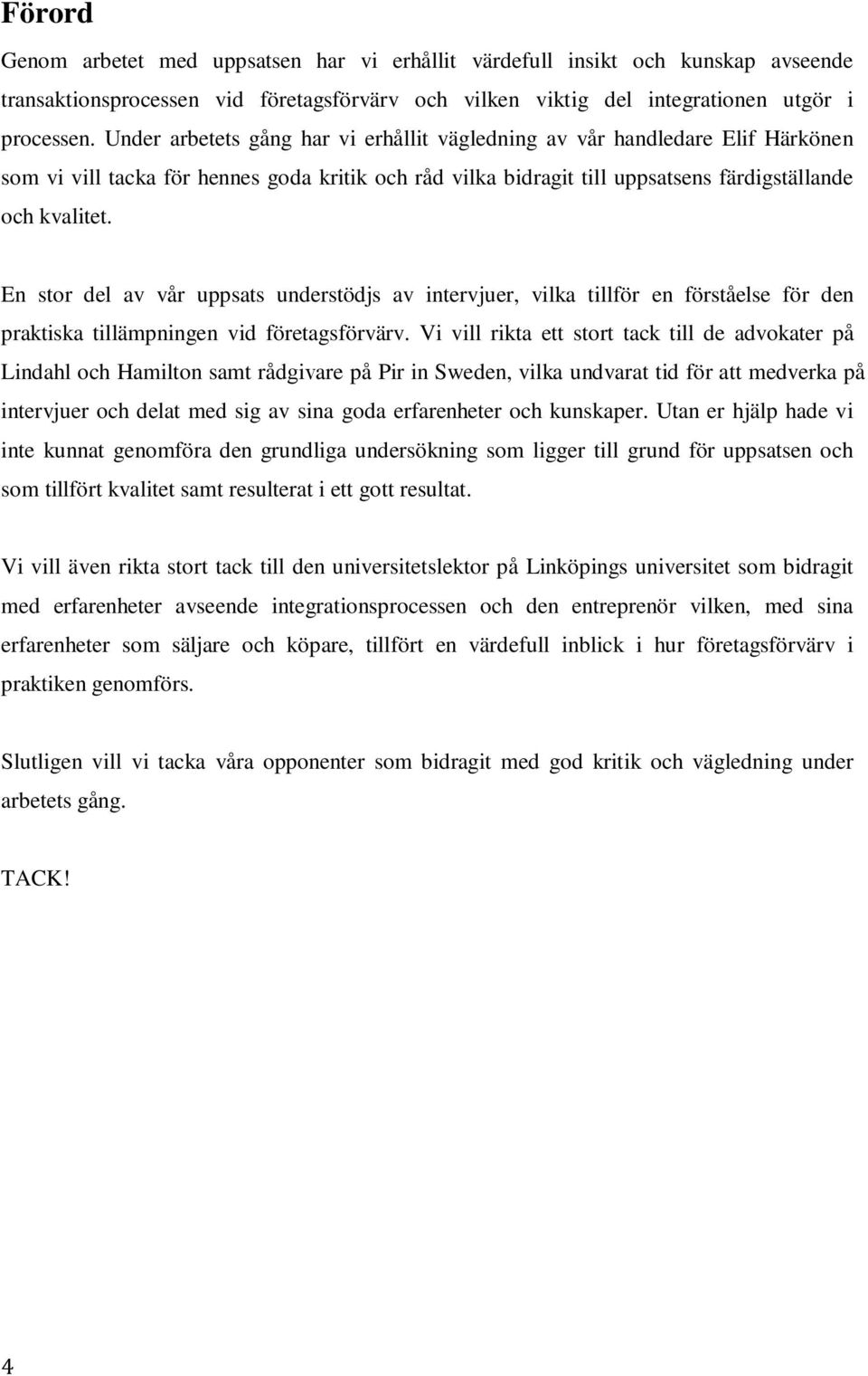 Förord

Genom arbetet med uppsatsen har vi erhållit värdefull insikt och kunskap avseende transaktionsprocessen vid företagsförvärv och vilken viktig del integrationen utgör i processen. Under arbetets gång har vi erhållit vägledning av vår handledare Elif Härkönen som vi vill tacka för hennes goda kritik och råd vilka bidragit till uppsatsens färdigställande och kvalitet.

En stor del av vår uppsats understödjs av intervjuer, vilka tillför en förståelse för den praktiska tillämpningen vid företagsförvärv. Vi vill rikta ett stort tack till de advokater på Lindahl och Hamilton samt rådgivare på Pir in Sweden, vilka undvarat tid för att medverka på intervjuer och delat med sig av sina goda erfarenheter och kunskaper. Utan er hjälp hade vi inte kunnat genomföra den grundliga undersökning som ligger till grund för uppsatsen och som tillfört kvalitet samt resulterat i ett gott resultat.

Vi vill även rikta stort tack till den universitetslektor på Linköpings universitet som bidragit med erfarenheter avseende integrationsprocessen och den entreprenör vilken, med sina erfarenheter som säljare och köpare, tillfört en värdefull inblick i hur företagsförvärv i praktiken genomförs.

Slutligen vill vi tacka våra opponenter som bidragit med god kritik och vägledning under arbetets gång.

TACK!

4